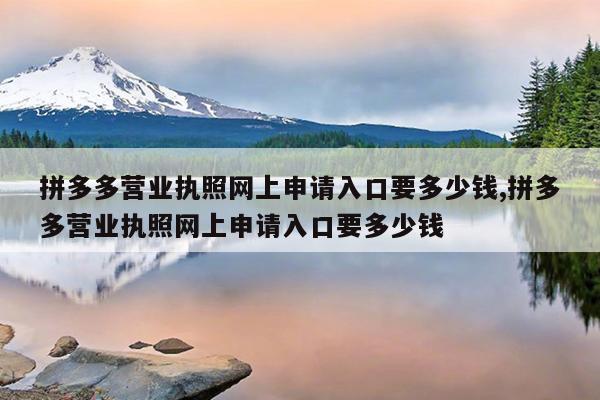 拼多多营业执照网上申请入口要多少钱,拼多多营业执照网上申请入口要多少钱